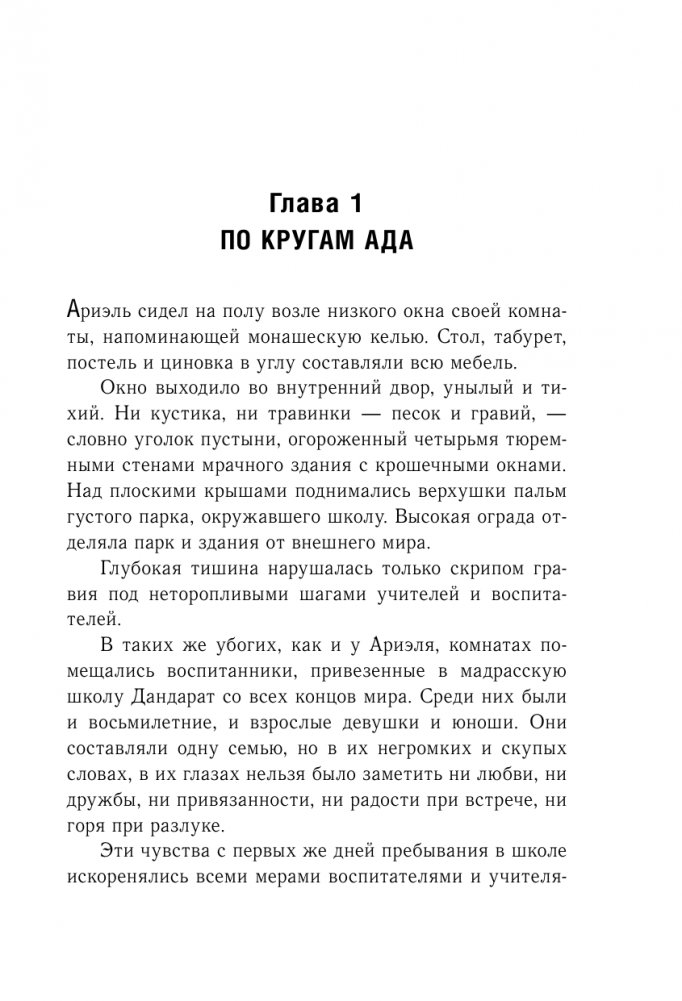 Глава 1
ПО КРУГАМ АДА

Ариэль сидел на полу возле низкого окна своей комнаты, напоминающей монашескую келью. Стол, табурет, постель и циновка в углу составляли всю мебель.

Окно выходило во внутренний двор, унылый и тихий. Ни кустика, ни травинки — песок и гравий, — словно уголок пустыни, огороженный четырьмя тюремными стенами мрачного здания с крошечными окнами. Над плоскими крышами поднимались верхушки пальм густого парка, окружавшего школу. Высокая ограда отделяла парк и здания от внешнего мира.

Глубокая тишина нарушалась только скрипом гравия под неторопливыми шагами учителей и воспитателей.

В таких же убогих, как и у Ариэля, комнатах помещались воспитанники, привезенные в мадрасскую школу Дандарат со всех концов мира. Среди них были и восьмилетние, и взрослые девушки и юноши. Они составляли одну семью, но в их негромких и скупых словах, в их глазах нельзя было заметить ни любви, ни дружбы, ни привязанности, ни радости при встрече, ни горя при разлуке.

Эти чувства с первых же дней пребывания в школе искоренялись всеми мерами воспитателями и учителя-